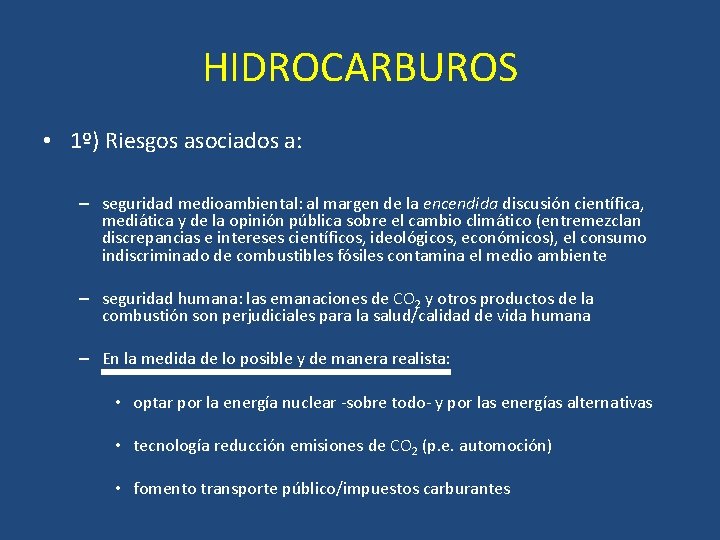 HIDROCARBUROS

• 1º) Riesgos asociados a:

– seguridad medioambiental: al margen de la encendida discusión científica, mediática y de la opinión pública sobre el cambio climático (entremezclan discrepancias e intereses científicos, ideológicos, económicos), el consumo indiscriminado de combustibles fósiles contamina el medio ambiente

– seguridad humana: las emanaciones de $CO_2$ y otros productos de la combustión son perjudiciales para la salud/calidad de vida humana

– En la medida de lo posible y de manera realista:

• optar por la energía nuclear -sobre todo- y por las energías alternativas

• tecnología reducción emisiones de $CO_2$ (p.e. automoción)

• fomento transporte público/impuestos carburantes